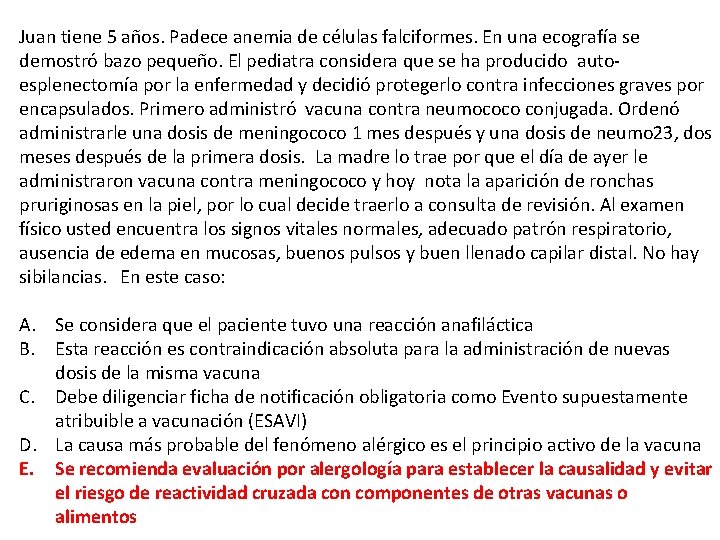 Juan tiene 5 años. Padece anemia de células falciformes. En una ecografía se demostró bazo pequeño. El pediatra considera que se ha producido auto-esplenectomía por la enfermedad y decidió protegerlo contra infecciones graves por encapsulados. Primero administró vacuna contra neumococo conjugada. Ordenó administrarle una dosis de meningococo 1 mes después y una dosis de neumo23, dos meses después de la primera dosis. La madre lo trae por que el día de ayer le administraron vacuna contra meningococo y hoy nota la aparición de ronchas pruriginosas en la piel, por lo cual decide traerlo a consulta de revisión. Al examen físico usted encuentra los signos vitales normales, adecuado patrón respiratorio, ausencia de edema en mucosas, buenos pulsos y buen llenado capilar distal. No hay sibilancias. En este caso:

A. Se considera que el paciente tuvo una reacción anafiláctica
B. Esta reacción es contraindicación absoluta para la administración de nuevas dosis de la misma vacuna
C. Debe diligenciar ficha de notificación obligatoria como Evento supuestamente atribuible a vacunación (ESAVI)
D. La causa más probable del fenómeno alérgico es el principio activo de la vacuna
E. Se recomienda evaluación por alergología para establecer la causalidad y evitar el riesgo de reactividad cruzada con componentes de otras vacunas o alimentos